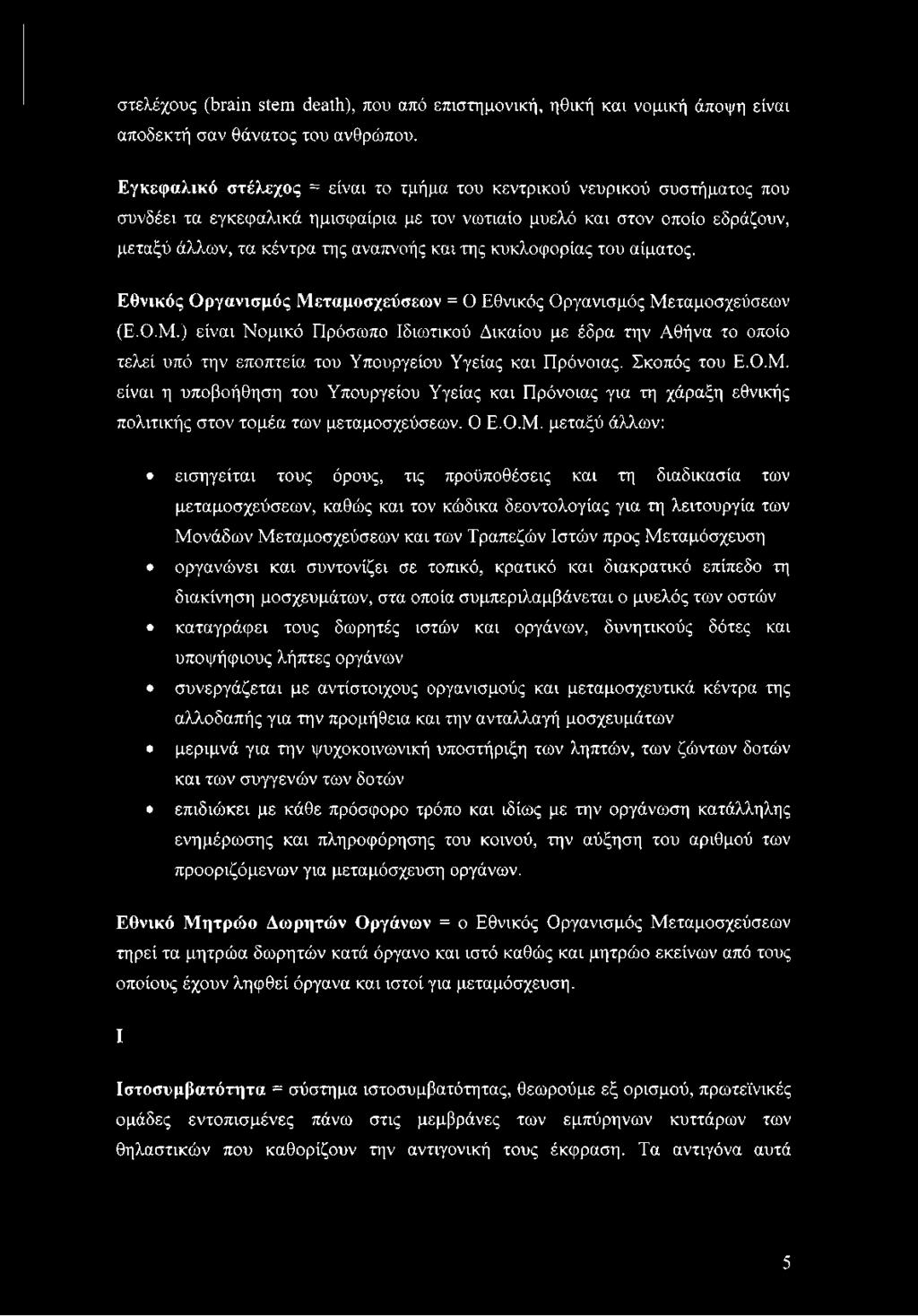 στελέχους (brain stem death), που από επιστημονική, ηθική και νομική άποψη είναι αποδεκτή σαν θάνατος του ανθρώπου.

Εγκεφαλικό στέλεχος = είναι το τμήμα του κεντρικού νευρικού συστήματος που συνδέει τα εγκεφαλικά ημισφαίρια με τον νωτιαίο μυελό και στον οποίο εδράζουν, μεταξύ άλλων, τα κέντρα της αναπνοής και της κυκλοφορίας του αίματος.

Εθνικός Οργανισμός Μεταμοσχεύσεων = Ο Εθνικός Οργανισμός Μεταμοσχεύσεων (Ε.Ο.Μ.) είναι Νομικό Πρόσωπο Ιδιωτικού Δικαίου με έδρα την Αθήνα το οποίο τελεί υπό την εποπτεία του Υπουργείου Υγείας και Πρόνοιας. Σκοπός του Ε.Ο.Μ. είναι η υποβοήθηση του Υπουργείου Υγείας και Πρόνοιας για τη χάραξη εθνικής πολιτικής στον τομέα των μεταμοσχεύσεων. Ο Ε.Ο.Μ. μεταξύ άλλων:

• εισηγείται τους όρους, τις προϋποθέσεις και τη διαδικασία των μεταμοσχεύσεων, καθώς και τον κώδικα δεοντολογίας για τη λειτουργία των Μονάδων Μεταμοσχεύσεων και των Τραπεζών Ιστών προς Μεταμόσχευση
• οργανώνει και συντονίζει σε τοπικό, κρατικό και διακρατικό επίπεδο τη διακίνηση μοσχευμάτων, στα οποία συμπεριλαμβάνεται ο μυελός των οστών
• καταγράφει τους δωρητές ιστών και οργάνων, δυνητικούς δότες και υποψήφιους λήπτες οργάνων
• συνεργάζεται με αντίστοιχους οργανισμούς και μεταμοσχευτικά κέντρα της αλλοδαπής για την προμήθεια και την ανταλλαγή μοσχευμάτων
• μεριμνά για την ψυχοκοινωνική υποστήριξη των ληπτών, των ζώντων δοτών και των συγγενών των δοτών
• επιδιώκει με κάθε πρόσφορο τρόπο και ιδίως με την οργάνωση κατάλληλης ενημέρωσης και πληροφόρησης του κοινού, την αύξηση του αριθμού των προοριζόμενων για μεταμόσχευση οργάνων.

Εθνικό Μητρώο Δωρητών Οργάνων = ο Εθνικός Οργανισμός Μεταμοσχεύσεων τηρεί τα μητρώα δωρητών κατά όργανο και ιστό καθώς και μητρώο εκείνων από τους οποίους έχουν ληφθεί όργανα και ιστοί για μεταμόσχευση.

Ι

Ιστοσυμβατότητα = σύστημα ιστοσυμβατότητας, θεωρούμε εξ ορισμού, πρωτεϊνικές ομάδες εντοπισμένες πάνω στις μεμβράνες των εμπύρηνων κυττάρων των θηλαστικών που καθορίζουν την αντιγονική τους έκφραση. Τα αντιγόνα αυτά

5